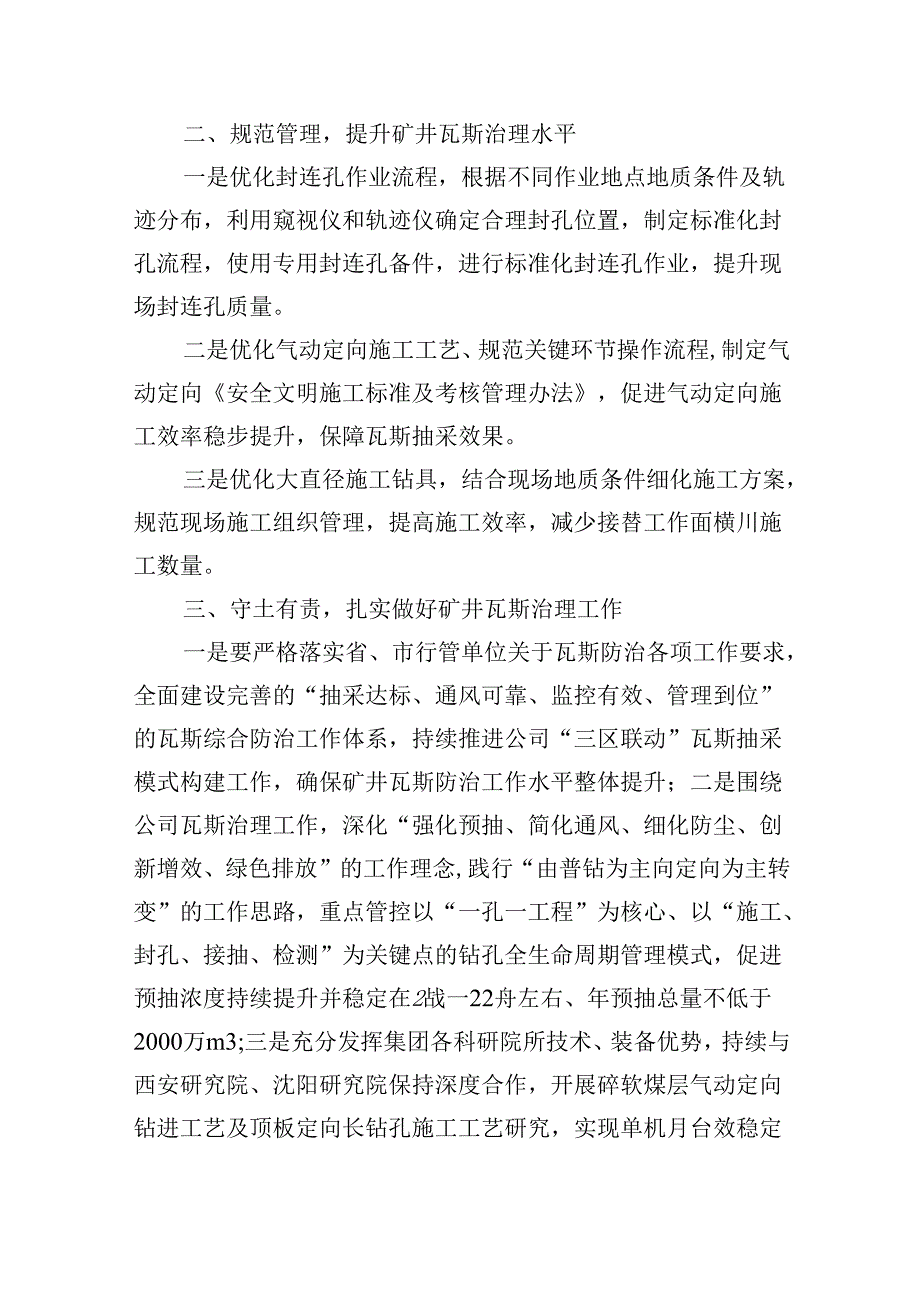 二、规范管理，提升矿井瓦斯治理水平

一是优化封连孔作业流程，根据不同作业地点地质条件及轨迹分布，利用窥视仪和轨迹仪确定合理封孔位置，制定标准化封孔流程，使用专用封连孔备件，进行标准化封连孔作业，提升现场封连孔质量。

二是优化气动定向施工工艺、规范关键环节操作流程,制定气动定向《安全文明施工标准及考核管理办法》，促进气动定向施工效率稳步提升，保障瓦斯抽采效果。

三是优化大直径施工钻具，结合现场地质条件细化施工方案，规范现场施工组织管理，提高施工效率，减少接替工作面横川施工数量。

三、守土有责，扎实做好矿井瓦斯治理工作

一是要严格落实省、市行管单位关于瓦斯防治各项工作要求，全面建设完善的“抽采达标、通风可靠、监控有效、管理到位”的瓦斯综合防治工作体系，持续推进公司“三区联动”瓦斯抽采模式构建工作，确保矿井瓦斯防治工作水平整体提升；二是围绕公司瓦斯治理工作，深化“强化预抽、简化通风、细化防尘、创新增效、绿色排放”的工作理念,践行“由普钻为主向定向为主转变”的工作思路，重点管控以“一孔一工程”为核心、以“施工、封孔、接抽、检测”为关键点的钻孔全生命周期管理模式，促进预抽浓度持续提升并稳定在2战一22舟左右、年预抽总量不低于2000万m3;三是充分发挥集团各科研院所技术、装备优势，持续与西安研究院、沈阳研究院保持深度合作，开展碎软煤层气动定向钻进工艺及顶板定向长钻孔施工工艺研究，实现单机月台效稳定